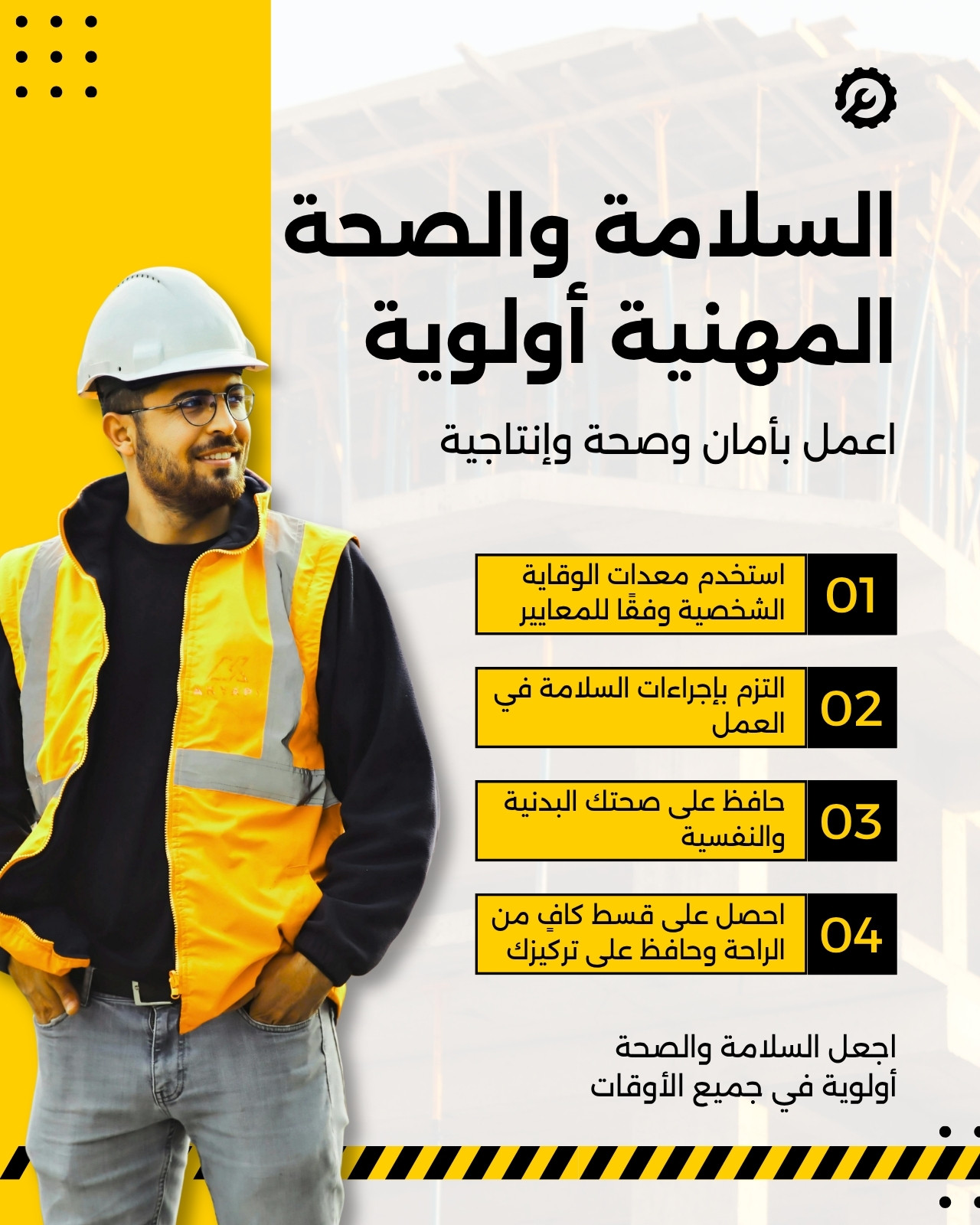 السلامة والصحة المهنية أولوية

اعمل بأمان وصحة وإنتاجية

01 استخدم معدات الوقاية الشخصية وفقًا للمعايير

02 التزم بإجراءات السلامة في العمل

03 حافظ على صحتك البدنية والنفسية

04 احصل على قسط كافٍ من الراحة وحافظ على تركيزك

اجعل السلامة والصحة أولوية في جميع الأوقات